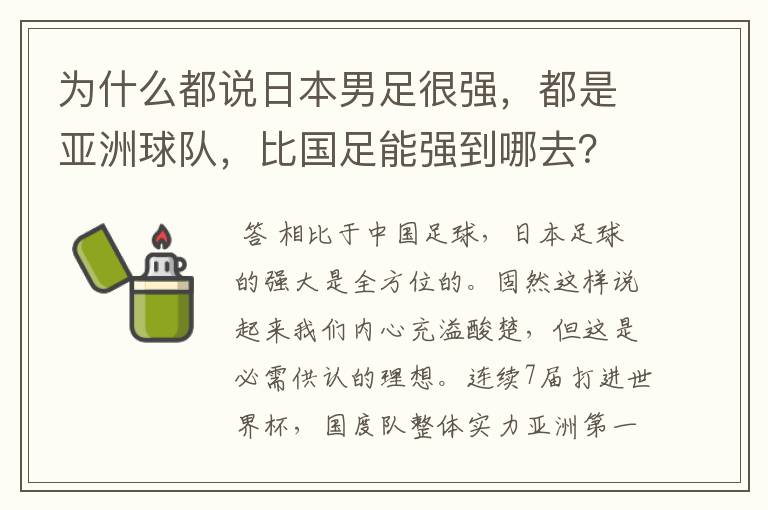 为什么都说日本男足很强，都是亚洲球队，比国足能强到哪去?

答 相比于中国足球，日本足球的强大是全方位的。固然这样说起来我们内心充溢酸楚，但这是必需供认的理想。连续7届打进世界杯，国度队整体实力亚洲第一